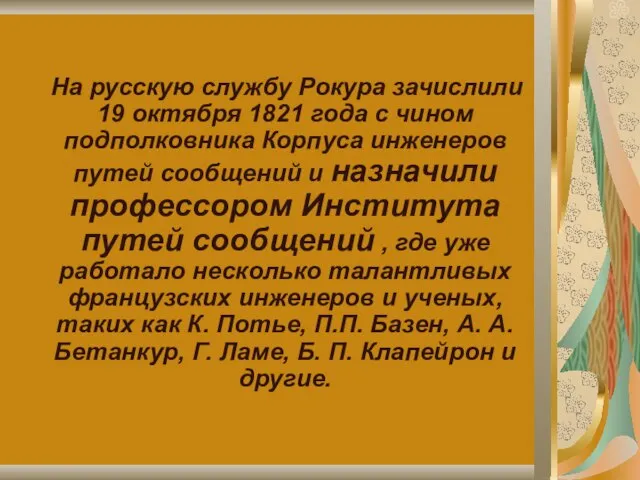 На русскую службу Рокура зачислили 19 октября 1821 года с чином подполковника Корпуса инженеров путей сообщений и назначили профессором Института путей сообщений , где уже работало несколько талантливых французских инженеров и ученых, таких как К. Потье, П.П. Базен, А. А. Бетанкур, Г. Ламе, Б. П. Клапейрон и другие.